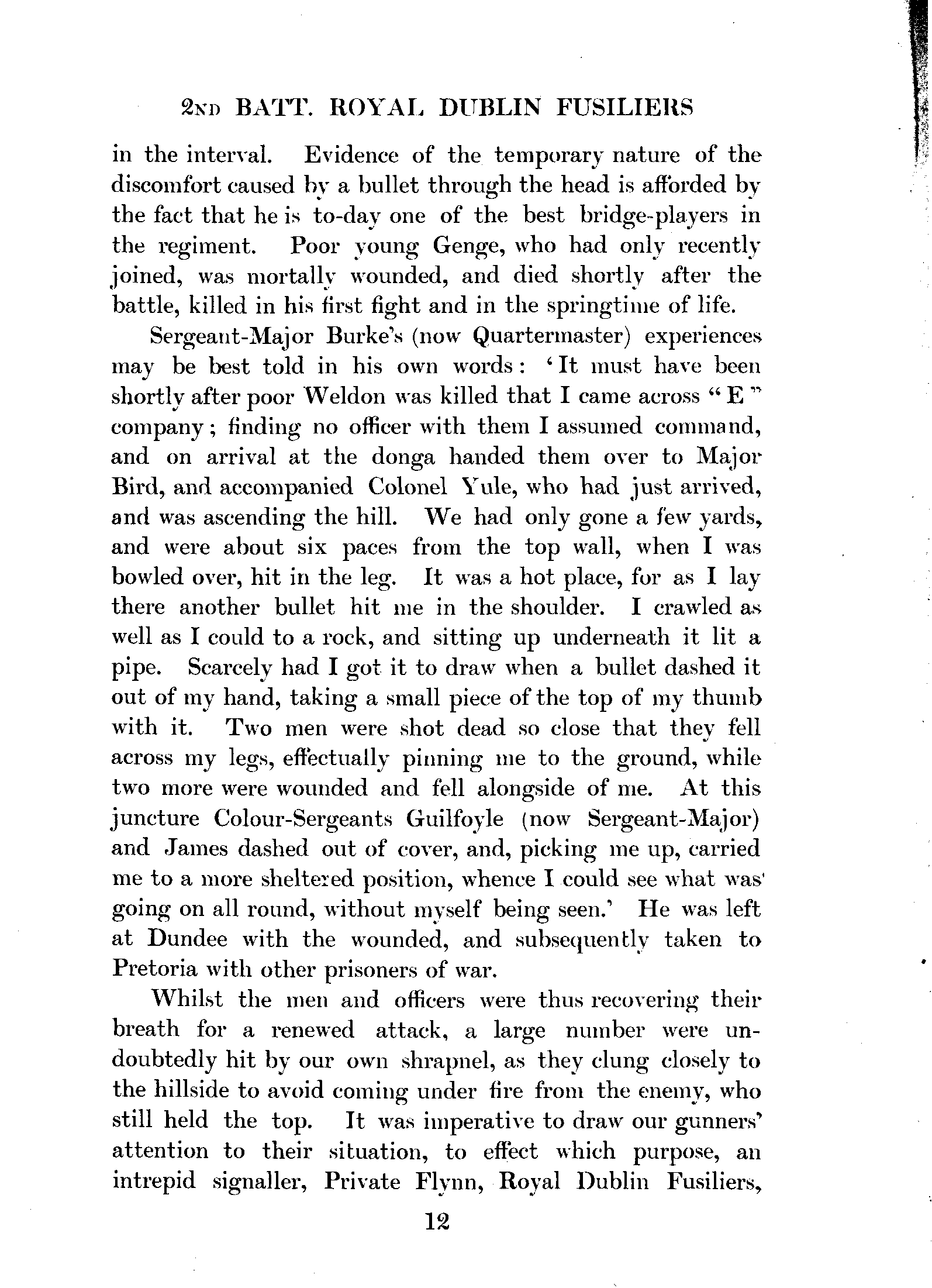 2ND BATT. ROYAL DUBLIN FUSILIERS

in the interval. Evidence of the temporary nature of the discomfort caused by a bullet through the head is afforded by the fact that he is to-day one of the best bridge-players in the regiment. Poor young Genge, who had only recently joined, was mortally wounded, and died shortly after the battle, killed in his first fight and in the springtime of life.

Sergeant-Major Burke's (now Quartermaster) experiences may be best told in his own words: 'It must have been shortly after poor Weldon was killed that I came across "E" company; finding no officer with them I assumed command, and on arrival at the donga handed them over to Major Bird, and accompanied Colonel Yule, who had just arrived, and was ascending the hill. We had only gone a few yards, and were about six paces from the top wall, when I was bowled over, hit in the leg. It was a hot place, for as I lay there another bullet hit me in the shoulder. I crawled as well as I could to a rock, and sitting up underneath it lit a pipe. Scarcely had I got it to draw when a bullet dashed it out of my hand, taking a small piece of the top of my thumb with it. Two men were shot dead so close that they fell across my legs, effectually pinning me to the ground, while two more were wounded and fell alongside of me. At this juncture Colour-Sergeants Guilfoyle (now Sergeant-Major) and James dashed out of cover, and, picking me up, carried me to a more sheltered position, whence I could see what was going on all round, without myself being seen.' He was left at Dundee with the wounded, and subsequently taken to Pretoria with other prisoners of war.

Whilst the men and officers were thus recovering their breath for a renewed attack, a large number were undoubtedly hit by our own shrapnel, as they clung closely to the hillside to avoid coming under fire from the enemy, who still held the top. It was imperative to draw our gunners' attention to their situation, to effect which purpose, an intrepid signaller, Private Flynn, Royal Dublin Fusiliers,

12